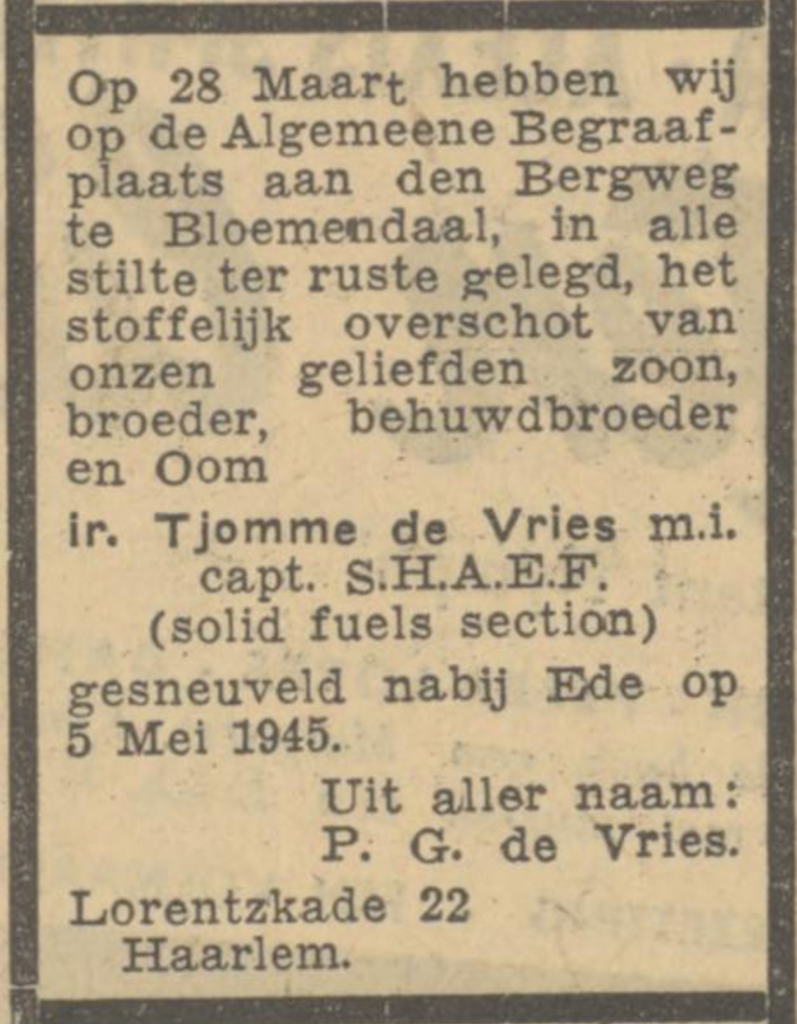 Op 28 Maart hebben wij op de Algemeene Begraafplaats aan den Bergweg te Bloemendaal, in alle stilte ter ruste gelegd, het stoffelijk overschot van onzen geliefden zoon, broeder, behuwdbroeder en Oom

ir. Tjomme de Vries m.i.
capt. S.H.A.E.F.
(solid fuels section)

gesneuveld nabij Ede op 5 Mei 1945.

Uit aller naam:
P. G. de Vries.

Lorentzkade 22
Haarlem.